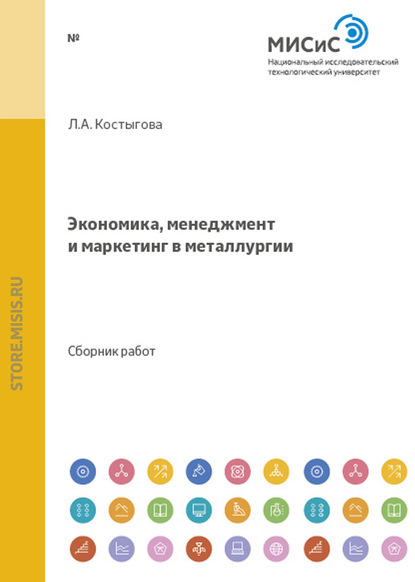 №

МИСиС
Национальный исследовательский технологический университет

Л.А. Костыгова

Экономика, менеджмент и маркетинг в металлургии

Сборник работ

STORE.MISIS.RU